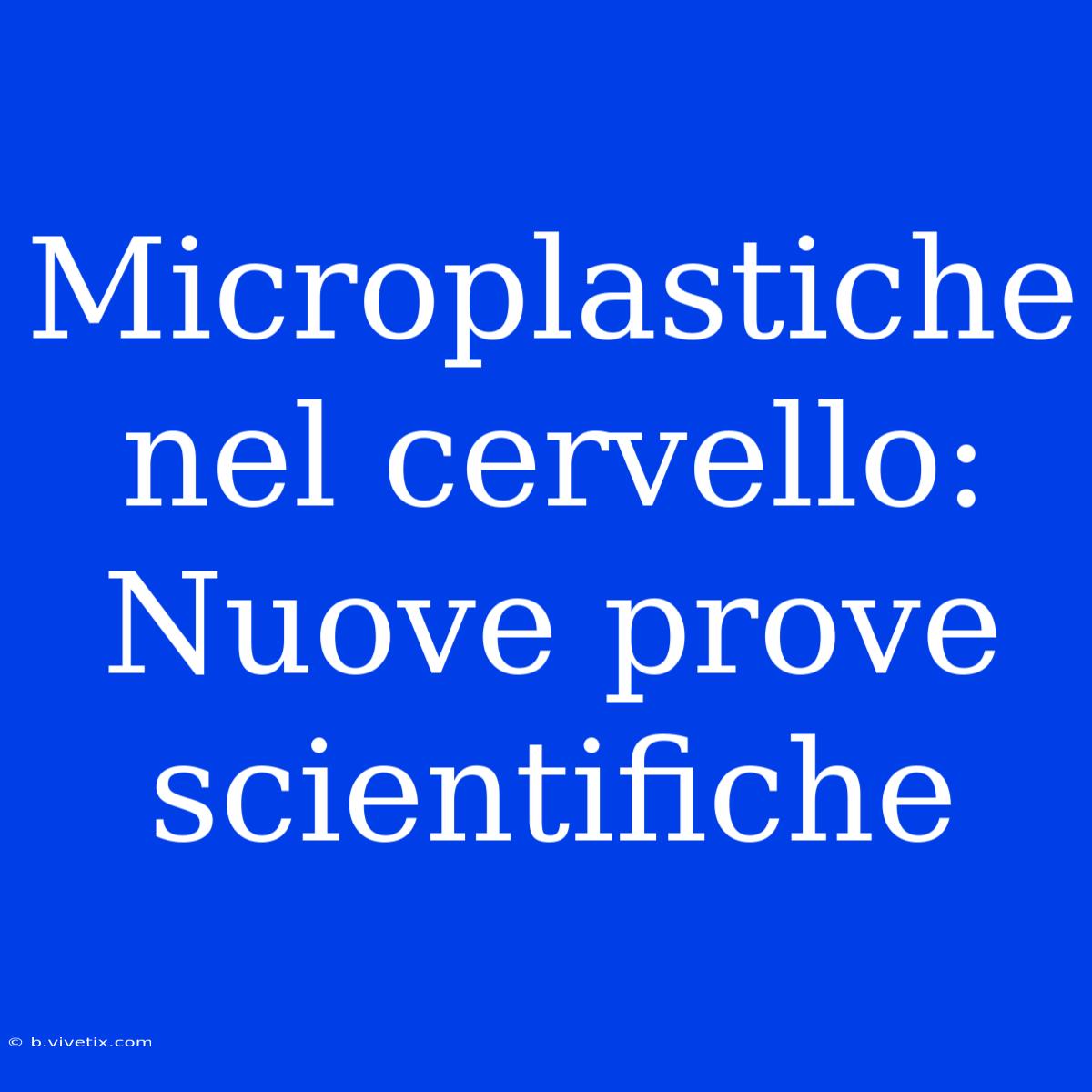 Microplastiche nel cervello: Nuove prove scientifiche

© b.vivetix.com